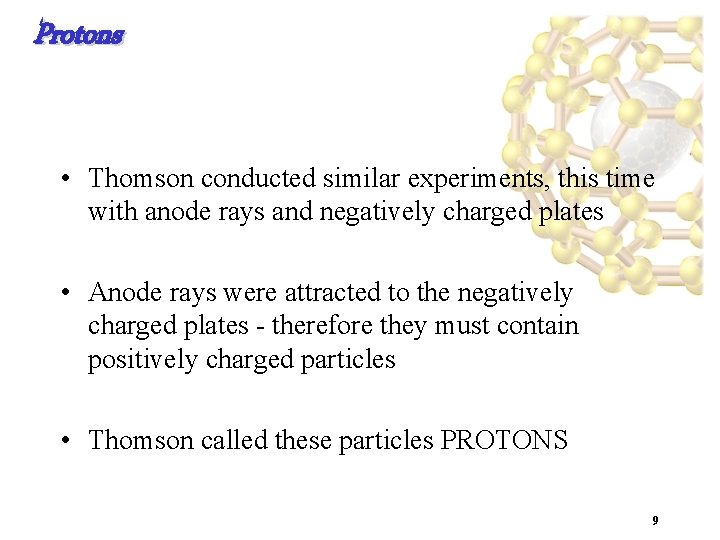 Protons

• Thomson conducted similar experiments, this time with anode rays and negatively charged plates

• Anode rays were attracted to the negatively charged plates - therefore they must contain positively charged particles

• Thomson called these particles PROTONS

9